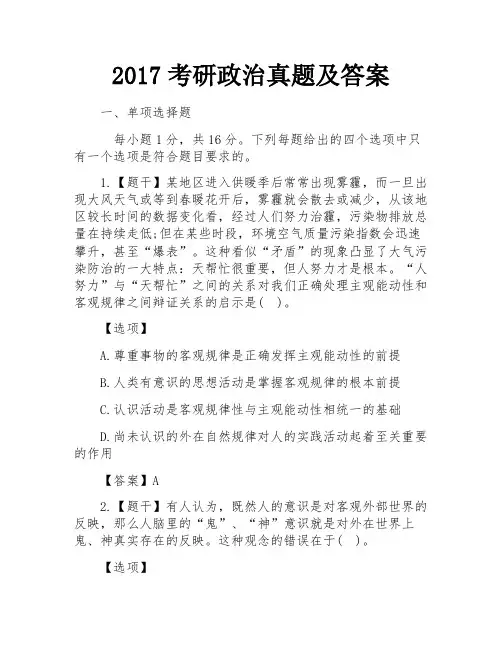 2017 考研政治真题及答案

一、单项选择题

每小题 1 分，共 16 分。下列每题给出的四个选项中只有一个选项是符合题目要求的。

1.【题干】某地区进入供暖季后常常出现雾霾，而一旦出现大风天气或等到春暖花开后，雾霾就会散去或减少，从该地区较长时间的数据变化看，经过人们努力治霾，污染物排放总量在持续走低;但在某些时段，环境空气质量污染指数会迅速攀升，甚至“爆表”。这种看似“矛盾”的现象凸显了大气污染防治的一大特点：天帮忙很重要，但人努力才是根本。“人努力”与“天帮忙”之间的关系对我们正确处理主观能动性和客观规律之间辩证关系的启示是(   )。

【选项】

A.尊重事物的客观规律是正确发挥主观能动性的前提

B.人类有意识的思想活动是掌握客观规律的根本前提

C.认识活动是客观规律性与主观能动性相统一的基础

D.尚未认识的外在自然规律对人的实践活动起着至关重要的作用

【答案】A

2.【题干】有人认为，既然人的意识是对客观外部世界的反映，那么人脑里的“鬼”、“神”意识就是对外在世界上鬼、神真实存在的反映。这种观念的错误在于(   )。

【选项】